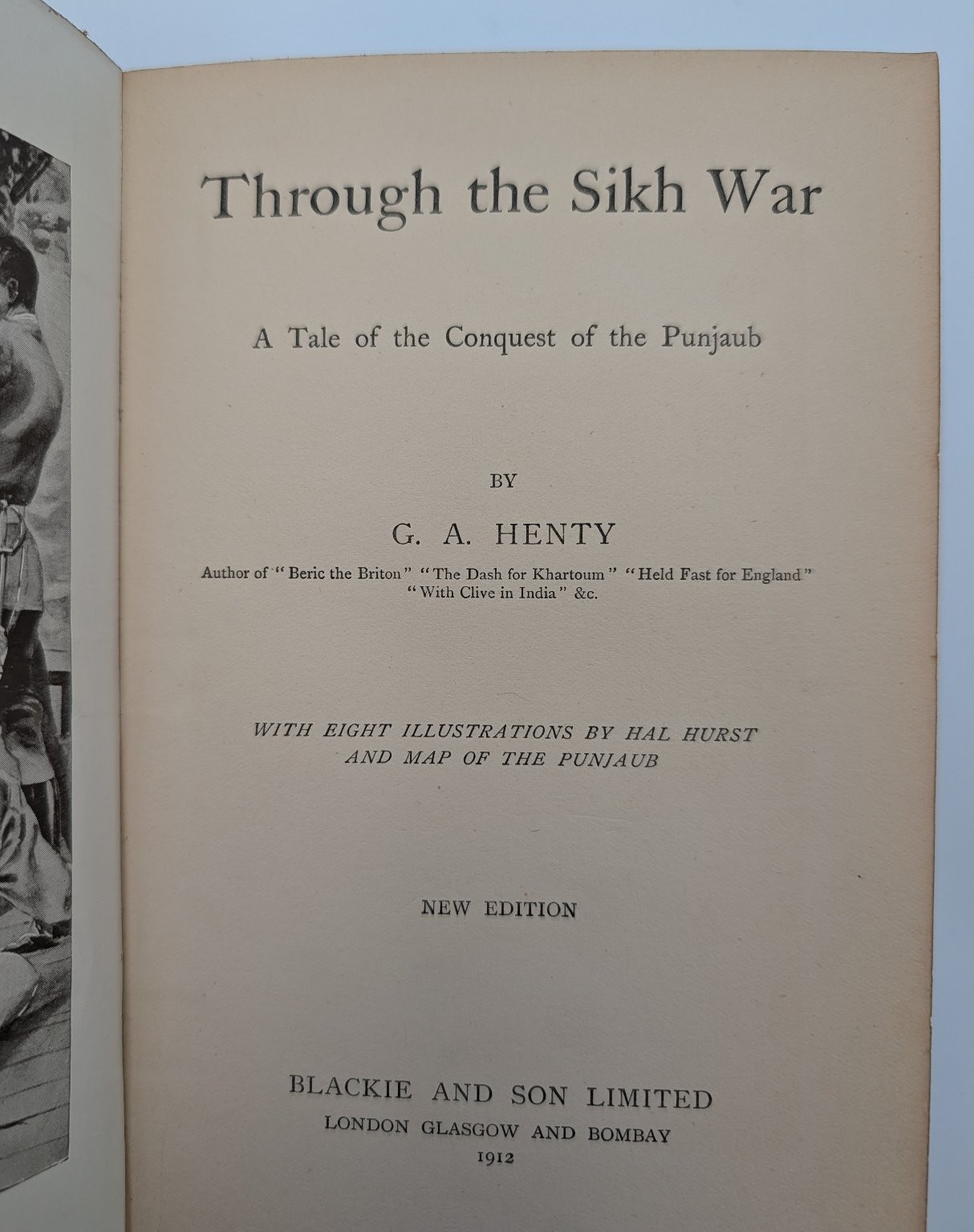 Through the Sikh War

A Tale of the Conquest of the Punjaub

BY

G. A. HENTY

Author of "Beric the Briton" "The Dash for Khartoum" "Held Fast for England" "With Clive in India" &c.

WITH EIGHT ILLUSTRATIONS BY HAL HURST AND MAP OF THE PUNJAUB

NEW EDITION

BLACKIE AND SON LIMITED
LONDON GLASGOW AND BOMBAY
1912